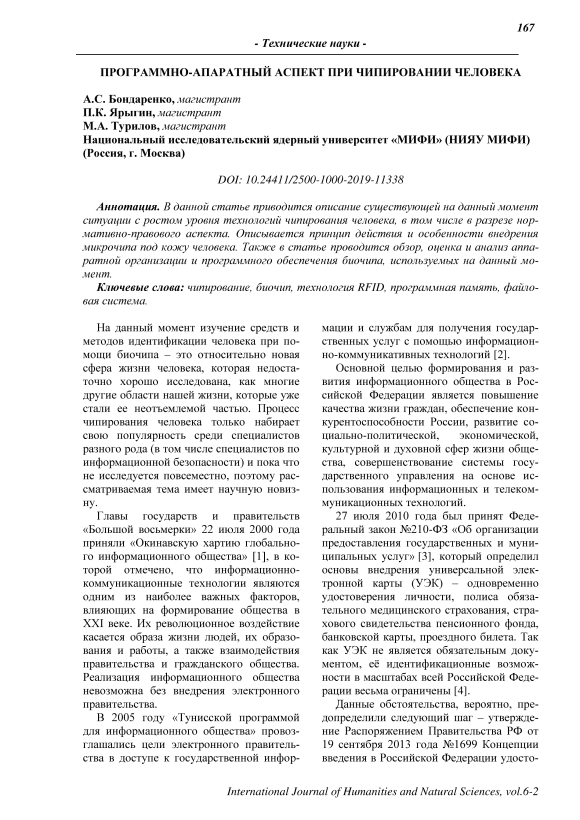 167

- Технические науки -

ПРОГРАММНО-АПАРАТНЫЙ АСПЕКТ ПРИ ЧИПИРОВАНИИ ЧЕЛОВЕКА

А.С. Бондаренко, магистрант
П.К. Ярыгин, магистрант
М.А. Турилов, магистрант
Национальный исследовательский ядерный университет «МИФИ» (НИЯУ МИФИ) (Россия, г. Москва)

DOI: 10.24411/2500-1000-2019-11338

Аннотация. В данной статье приводится описание существующей на данный момент ситуации с ростом уровня технологий чипирования человека, в том числе в разрезе нормативно-правового аспекта. Описывается принцип действия и особенности внедрения микрочипа под кожу человека. Также в статье проводится обзор, оценка и анализ аппаратной организации и программного обеспечения биочипа, используемых на данный момент.

Ключевые слова: чипирование, биочип, технология RFID, программная память, файловая система.

На данный момент изучение средств и методов идентификации человека при помощи биочипа – это относительно новая сфера жизни человека, которая недостаточно хорошо исследована, как многие другие области нашей жизни, которые уже стали ее неотъемлемой частью. Процесс чипирования человека только набирает свою популярность среди специалистов разного рода (в том числе специалистов по информационной безопасности) и пока что не исследуется повсеместно, поэтому рассматриваемая тема имеет научную новизну.

Главы государств и правительств «Большой восьмерки» 22 июля 2000 года приняли «Окинавскую хартию глобального информационного общества» [1], в которой отмечено, что информационно-коммуникационные технологии являются одним из наиболее важных факторов, влияющих на формирование общества в XXI веке. Их революционное воздействие касается образа жизни людей, их образования и работы, а также взаимодействия правительства и гражданского общества. Реализация информационного общества невозможна без внедрения электронного правительства.

В 2005 году «Тунисской программой для информационного общества» провозглашались цели электронного правительства в доступе к государственной информации и службам для получения государственных услуг с помощью информационно-коммуникативных технологий [2].

Основной целью формирования и развития информационного общества в Российской Федерации является повышение качества жизни граждан, обеспечение конкурентоспособности России, развитие социально-политической, экономической, культурной и духовной сфер жизни общества, совершенствование системы государственного управления на основе использования информационных и телекоммуникационных технологий.

27 июля 2010 года был принят Федеральный закон №210-ФЗ «Об организации предоставления государственных и муниципальных услуг» [3], который определил основы внедрения универсальной электронной карты (УЭК) – одновременно удостоверения личности, полиса обязательного медицинского страхования, страхового свидетельства пенсионного фонда, банковской карты, проездного билета. Так как УЭК не является обязательным документом, её идентификационные возможности в масштабах всей Российской Федерации весьма ограничены [4].

Данные обстоятельства, вероятно, предопределили следующий шаг – утверждение Распоряжением Правительства РФ от 19 сентября 2013 года №1699 Концепции введения в Российской Федерации удосто-

International Journal of Humanities and Natural Sciences, vol.6-2